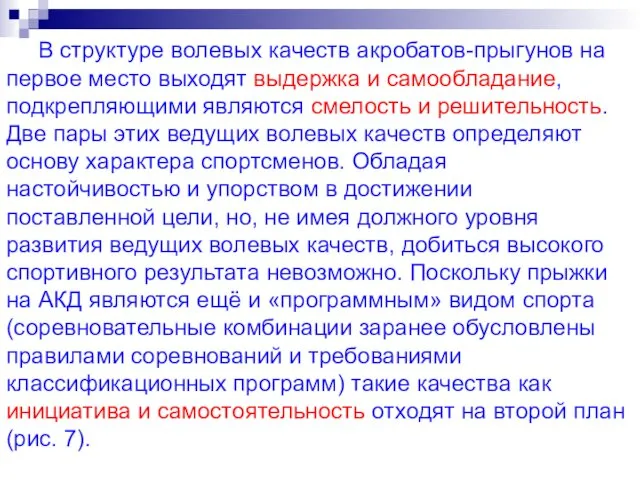 В структуре волевых качеств акробатов-прыгунов на первое место выходят выдержка и самообладание, подкрепляющими являются смелость и решительность. Две пары этих ведущих волевых качеств определяют основу характера спортсменов. Обладая настойчивостью и упорством в достижении поставленной цели, но, не имея должного уровня развития ведущих волевых качеств, добиться высокого спортивного результата невозможно. Поскольку прыжки на АКД являются ещё и «программным» видом спорта (соревновательные комбинации заранее обусловлены правилами соревнований и требованиями классификационных программ) такие качества как инициатива и самостоятельность отходят на второй план (рис. 7).